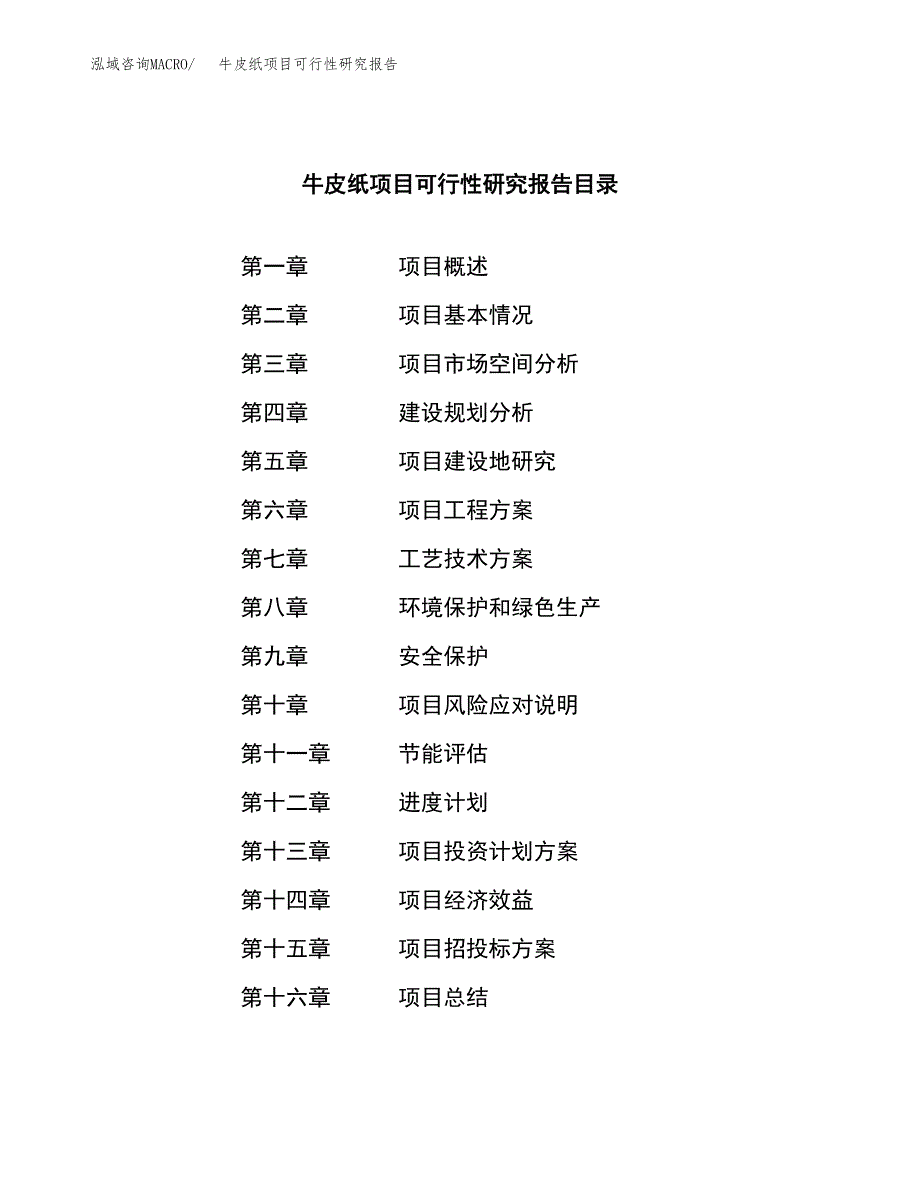 泓域咨询MACRO/　牛皮纸项目可行性研究报告

牛皮纸项目可行性研究报告目录

第一章　项目概述
第二章　项目基本情况
第三章　项目市场空间分析
第四章　建设规划分析
第五章　项目建设地研究
第六章　项目工程方案
第七章　工艺技术方案
第八章　环境保护和绿色生产
第九章　安全保护
第十章　项目风险应对说明
第十一章　节能评估
第十二章　进度计划
第十三章　项目投资计划方案
第十四章　项目经济效益
第十五章　项目招投标方案
第十六章　项目总结